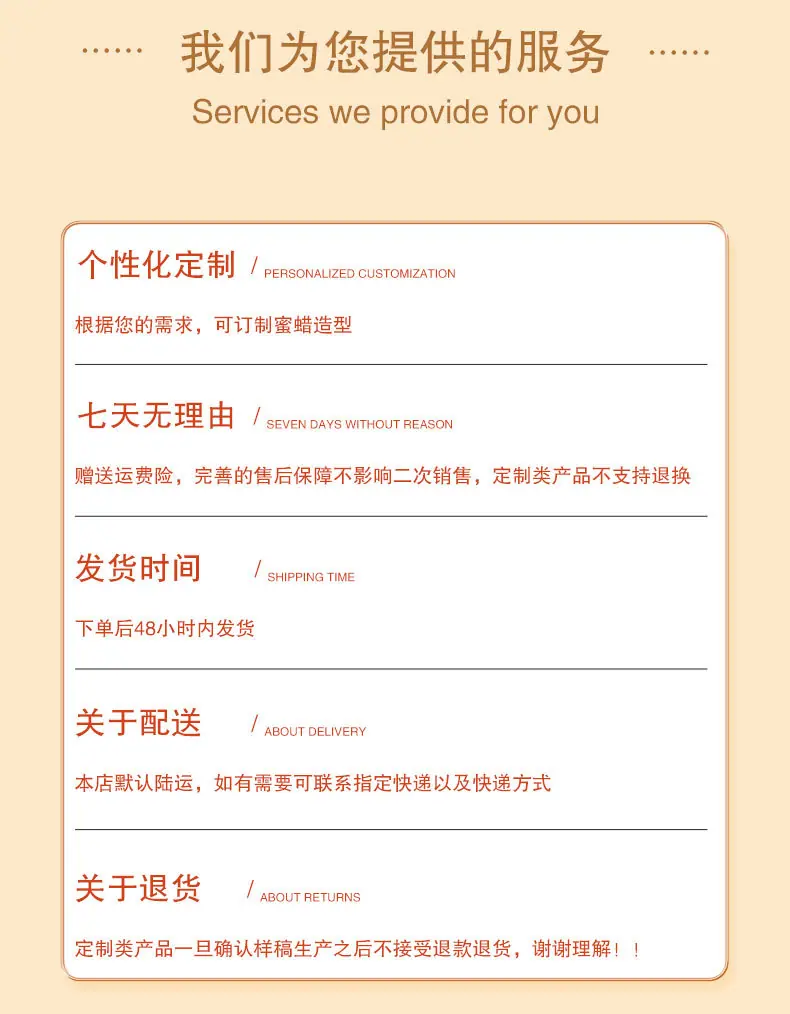 …… 我们为您提供的服务 ……
Services we provide for you

个性化定制 / PERSONALIZED CUSTOMIZATION

根据您的需求，可订制蜜蜡造型

七天无理由 / SEVEN DAYS WITHOUT REASON

赠送运费险，完善的售后保障不影响二次销售，定制类产品不支持退换

发货时间 / SHIPPING TIME

下单后48小时内发货

关于配送 / ABOUT DELIVERY

本店默认陆运，如有需要可联系指定快递以及快递方式

关于退货 / ABOUT RETURNS

定制类产品一旦确认样稿生产之后不接受退款退货，谢谢理解！！